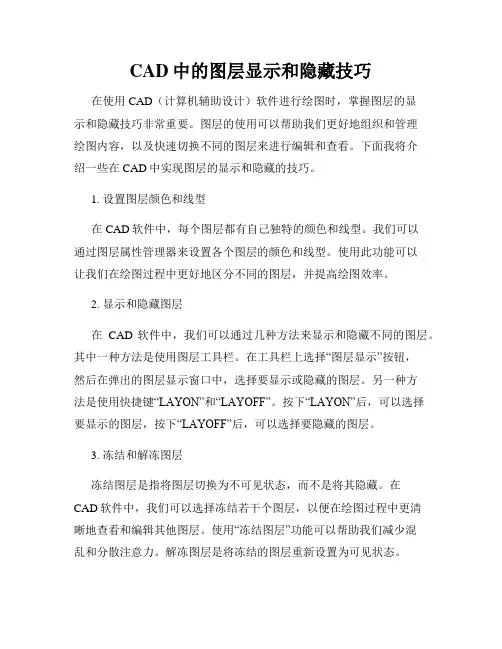 CAD 中的图层显示和隐藏技巧

在使用 CAD（计算机辅助设计）软件进行绘图时，掌握图层的显示和隐藏技巧非常重要。图层的使用可以帮助我们更好地组织和管理绘图内容，以及快速切换不同的图层来进行编辑和查看。下面我将介绍一些在 CAD 中实现图层的显示和隐藏的技巧。

1. 设置图层颜色和线型

在 CAD 软件中，每个图层都有自己独特的颜色和线型。我们可以通过图层属性管理器来设置各个图层的颜色和线型。使用此功能可以让我们在绘图过程中更好地区分不同的图层，并提高绘图效率。

2. 显示和隐藏图层

在 CAD 软件中，我们可以通过几种方法来显示和隐藏不同的图层。其中一种方法是使用图层工具栏。在工具栏上选择“图层显示”按钮，然后在弹出的图层显示窗口中，选择要显示或隐藏的图层。另一种方法是使用快捷键“LAYON”和“LAYOFF”。按下“LAYON”后，可以选择要显示的图层，按下“LAYOFF”后，可以选择要隐藏的图层。

3. 冻结和解冻图层

冻结图层是指将图层切换为不可见状态，而不是将其隐藏。在 CAD 软件中，我们可以选择冻结若干个图层，以便在绘图过程中更清晰地查看和编辑其他图层。使用“冻结图层”功能可以帮助我们减少混乱和分散注意力。解冻图层是将冻结的图层重新设置为可见状态。